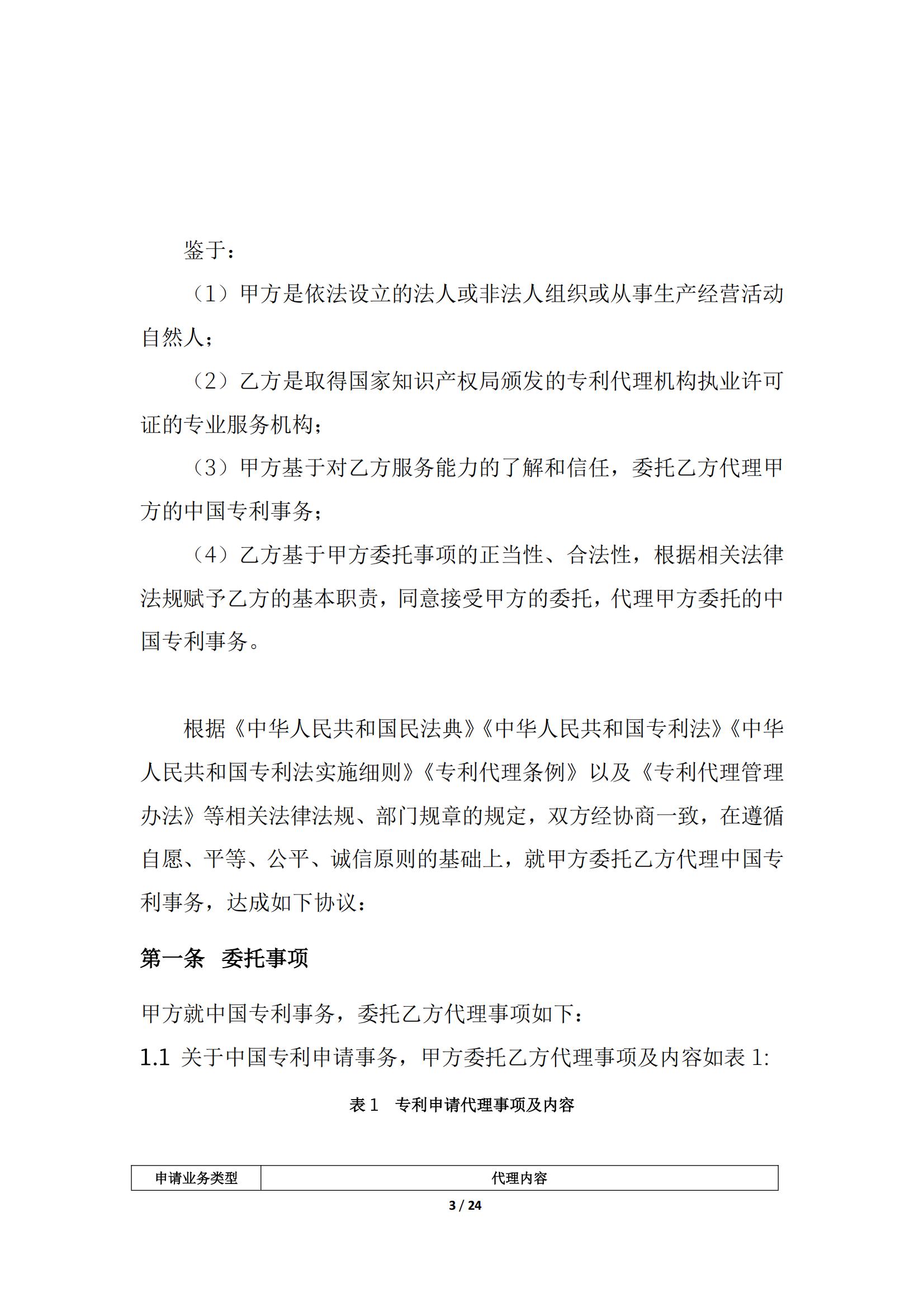 鉴于：

（1）甲方是依法设立的法人或非法人组织或从事生产经营活动自然人；

（2）乙方是取得国家知识产权局颁发的专利代理机构执业许可证的专业服务机构；

（3）甲方基于对乙方服务能力的了解和信任，委托乙方代理甲方的中国专利事务；

（4）乙方基于甲方委托事项的正当性、合法性，根据相关法律法规赋予乙方的基本职责，同意接受甲方的委托，代理甲方委托的中国专利事务。

根据《中华人民共和国民法典》《中华人民共和国专利法》《中华人民共和国专利法实施细则》《专利代理条例》以及《专利代理管理办法》等相关法律法规、部门规章的规定，双方经协商一致，在遵循自愿、平等、公平、诚信原则的基础上，就甲方委托乙方代理中国专利事务，达成如下协议：

第一条 委托事项

甲方就中国专利事务，委托乙方代理事项如下：

1.1 关于中国专利申请事务，甲方委托乙方代理事项及内容如表 1:

表 1 专利申请代理事项及内容

| 申请业务类型 | 代理内容 |
|---|---|

3 / 24